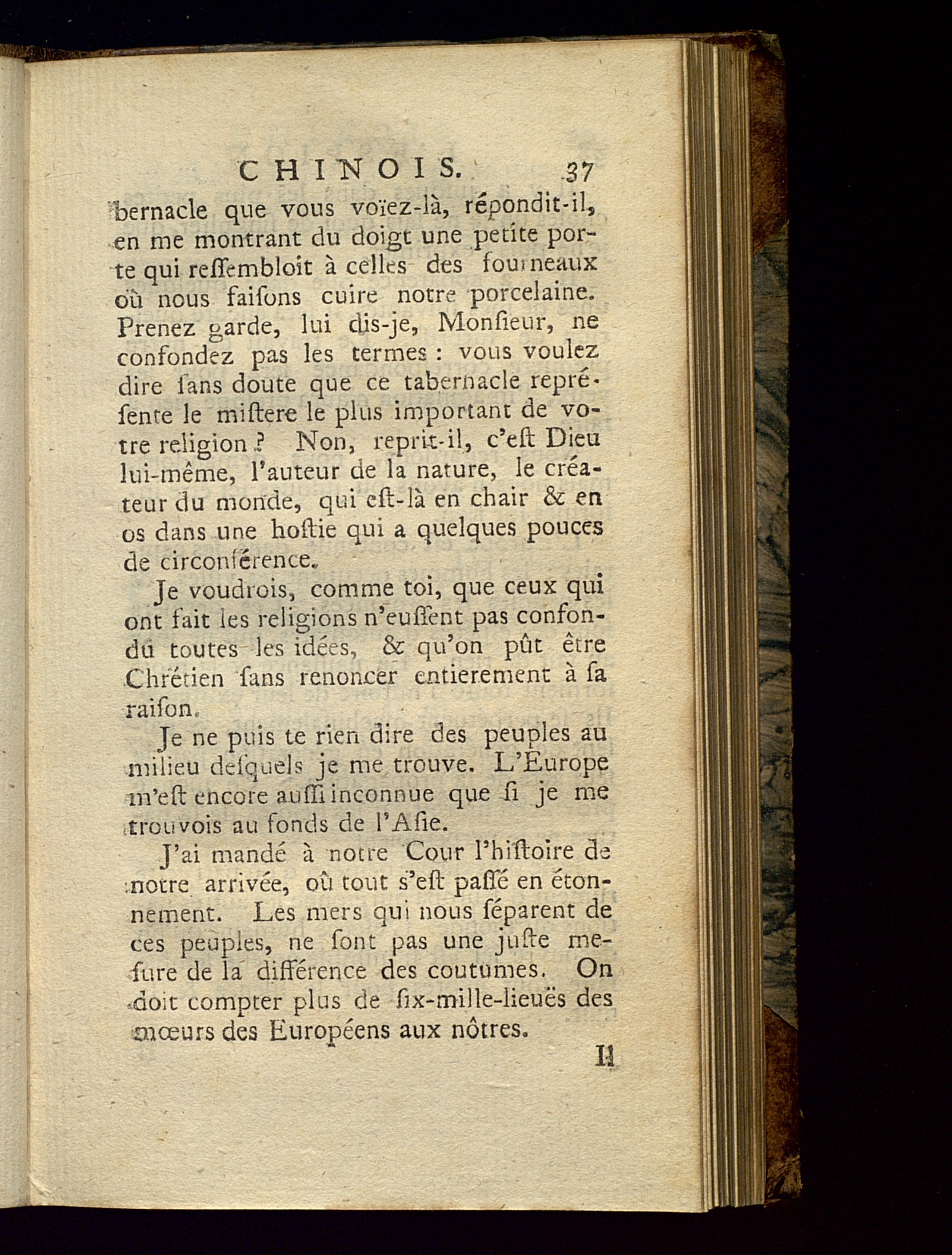 CHINOIS. 37

bernacle que vous voïez-là, répondit-il, en me montrant du doigt une petite porte qui reſſembloit à celles des fourneaux où nous faiſons cuire notre porcelaine. Prenez garde, lui dis-je, Monſieur, ne confondez pas les termes : vous voulez dire ſans doute que ce tabernacle repréſente le miſtere le plus important de votre religion ? Non, reprit-il, c'eſt Dieu lui-même, l'auteur de la nature, le créateur du monde, qui eſt-là en chair & en os dans une hoſtie qui a quelques pouces de circonférence.

Je voudrois, comme toi, que ceux qui ont fait les religions n'euſſent pas confondu toutes les idées, & qu'on pût être Chrétien ſans renoncer entierement à ſa raiſon.

Je ne puis te rien dire des peuples au milieu deſquels je me trouve. L'Europe m'eſt encore auſſi inconnue que ſi je me trouvois au fonds de l'Aſie.

J'ai mandé à notre Cour l'hiſtoire de notre arrivée, où tout s'eſt paſſé en étonnement. Les mers qui nous ſéparent de ces peuples, ne ſont pas une juſte meſure de la différence des coutumes. On doit compter plus de ſix-mille-lieuës des mœurs des Européens aux nôtres.

Il